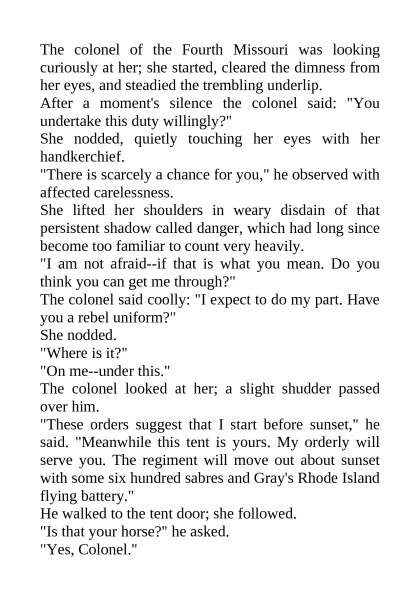 The colonel of the Fourth Missouri was looking curiously at her; she started, cleared the dimness from her eyes, and steadied the trembling underlip.

After a moment's silence the colonel said: "You undertake this duty willingly?"

She nodded, quietly touching her eyes with her handkerchief.

"There is scarcely a chance for you," he observed with affected carelessness.

She lifted her shoulders in weary disdain of that persistent shadow called danger, which had long since become too familiar to count very heavily.

"I am not afraid--if that is what you mean. Do you think you can get me through?"

The colonel said coolly: "I expect to do my part. Have you a rebel uniform?"

She nodded.

"Where is it?"

"On me--under this."

The colonel looked at her; a slight shudder passed over him.

"These orders suggest that I start before sunset," he said. "Meanwhile this tent is yours. My orderly will serve you. The regiment will move out about sunset with some six hundred sabres and Gray's Rhode Island flying battery."

He walked to the tent door; she followed.

"Is that your horse?" he asked.

"Yes, Colonel."